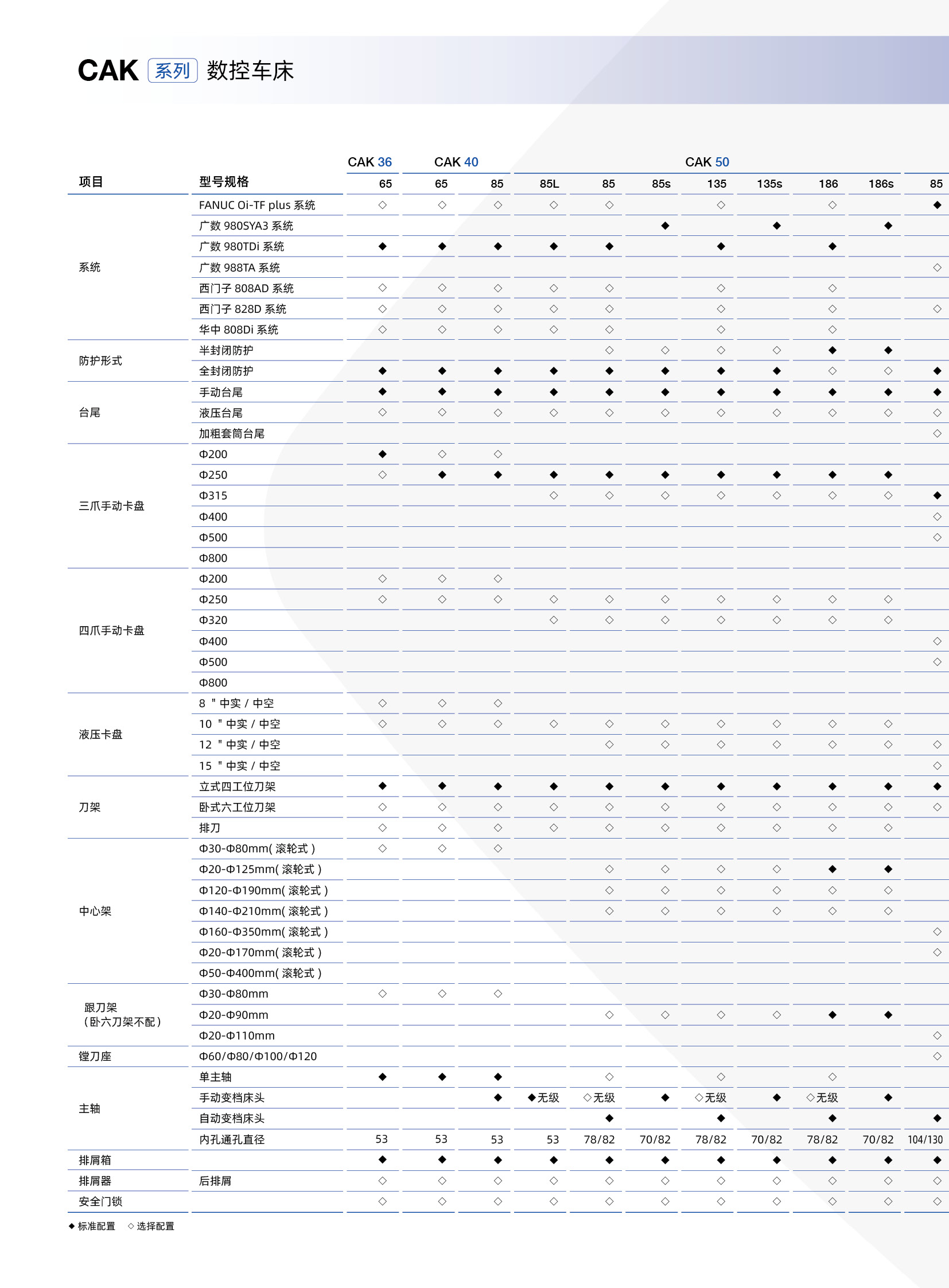 CAK 系列 数控车床

| 项目 | 型号规格 | CAK 36 65 | CAK 40 65 | CAK 40 85 | CAK 50 85L | CAK 50 85 | CAK 50 85s | CAK 50 135 | CAK 50 135s | CAK 50 186 | CAK 50 186s | 85 |
|---|---|---|---|---|---|---|---|---|---|---|---|---|
| 系统 | FANUC Oi-TF plus 系统 | ◇ | ◇ | ◇ | ◇ | ◇ | | ◇ | | ◇ | | ◆ |
| | 广数 980SYA3 系统 | | | | | | ◆ | | ◆ | | ◆ | |
| | 广数 980TDi 系统 | ◆ | ◆ | ◆ | ◆ | ◆ | | ◆ | | ◆ | | |
| | 广数 988TA 系统 | | | | | | | | | | | ◇ |
| | 西门子 808AD 系统 | ◇ | ◇ | ◇ | ◇ | ◇ | | ◇ | | ◇ | | |
| | 西门子 828D 系统 | ◇ | ◇ | ◇ | ◇ | ◇ | | ◇ | | ◇ | | ◇ |
| | 华中 808Di 系统 | ◇ | ◇ | ◇ | ◇ | ◇ | | ◇ | | ◇ | | |
| 防护形式 | 半封闭防护 | | | | | ◇ | ◇ | ◇ | ◇ | ◆ | ◆ | |
| | 全封闭防护 | ◆ | ◆ | ◆ | ◆ | ◆ | ◆ | ◆ | ◆ | ◇ | ◇ | ◆ |
| 台尾 | 手动台尾 | ◆ | ◆ | ◆ | ◆ | ◆ | ◆ | ◆ | ◆ | ◆ | ◆ | ◆ |
| | 液压台尾 | ◇ | ◇ | ◇ | ◇ | ◇ | ◇ | ◇ | ◇ | ◇ | ◇ | ◇ |
| | 加粗套筒台尾 | | | | | | | | | | | ◇ |
| 三爪手动卡盘 | Φ200 | ◆ | ◇ | ◇ | | | | | | | | |
| | Φ250 | ◇ | ◆ | ◆ | ◆ | ◆ | ◆ | ◆ | ◆ | ◆ | ◆ | |
| | Φ315 | | | | ◇ | ◇ | ◇ | ◇ | ◇ | ◇ | ◇ | ◆ |
| | Φ400 | | | | | | | | | | | ◇ |
| | Φ500 | | | | | | | | | | | ◇ |
| | Φ800 | | | | | | | | | | | |
| 四爪手动卡盘 | Φ200 | ◇ | ◇ | ◇ | | | | | | | | |
| | Φ250 | ◇ | ◇ | ◇ | ◇ | ◇ | ◇ | ◇ | ◇ | ◇ | ◇ | |
| | Φ320 | | | | ◇ | ◇ | ◇ | ◇ | ◇ | ◇ | ◇ | |
| | Φ400 | | | | | | | | | | | ◇ |
| | Φ500 | | | | | | | | | | | ◇ |
| | Φ800 | | | | | | | | | | | |
| 液压卡盘 | 8 " 中实 / 中空 | ◇ | ◇ | ◇ | | | | | | | | |
| | 10 " 中实 / 中空 | ◇ | ◇ | ◇ | ◇ | ◇ | ◇ | ◇ | ◇ | ◇ | ◇ | |
| | 12 " 中实 / 中空 | | | | | ◇ | ◇ | ◇ | ◇ | ◇ | ◇ | ◇ |
| | 15 " 中实 / 中空 | | | | | | | | | | | ◇ |
| 刀架 | 立式四工位刀架 | ◆ | ◆ | ◆ | ◆ | ◆ | ◆ | ◆ | ◆ | ◆ | ◆ | ◆ |
| | 卧式六工位刀架 | ◇ | ◇ | ◇ | ◇ | ◇ | ◇ | ◇ | ◇ | ◇ | ◇ | ◇ |
| | 排刀 | ◇ | ◇ | ◇ | ◇ | ◇ | ◇ | ◇ | ◇ | ◇ | ◇ | |
| 中心架 | Φ30-Φ80mm( 滚轮式 ) | ◇ | ◇ | ◇ | | | | | | | | |
| | Φ20-Φ125mm( 滚轮式 ) | | | | | ◇ | ◇ | ◇ | ◇ | ◆ | ◆ | |
| | Φ120-Φ190mm( 滚轮式 ) | | | | | ◇ | ◇ | ◇ | ◇ | ◇ | ◇ | |
| | Φ140-Φ210mm( 滚轮式 ) | | | | | ◇ | ◇ | ◇ | ◇ | ◇ | ◇ | |
| | Φ160-Φ350mm( 滚轮式 ) | | | | | | | | | | | ◇ |
| | Φ20-Φ170mm( 滚轮式 ) | | | | | | | | | | | ◇ |
| | Φ50-Φ400mm( 滚轮式 ) | | | | | | | | | | | |
| 跟刀架 (卧六刀架不配) | Φ30-Φ80mm | ◇ | ◇ | ◇ | | | | | | | | |
| | Φ20-Φ90mm | | | | | ◇ | ◇ | ◇ | ◇ | ◆ | ◆ | |
| | Φ20-Φ110mm | | | | | | | | | | | ◇ |
| 镗刀座 | Φ60/Φ80/Φ100/Φ120 | | | | | | | | | | | ◇ |
| 主轴 | 单主轴 | ◆ | ◆ | ◆ | | ◇ | | ◇ | | ◇ | | |
| | 手动变档床头 | | | ◆ | ◆无级 | ◇无级 | ◆ | ◇无级 | ◆ | ◇无级 | ◆ | |
| | 自动变档床头 | | | | | ◆ | | ◆ | | ◆ | | ◆ |
| | 内孔通孔直径 | 53 | 53 | 53 | 53 | 78/82 | 70/82 | 78/82 | 70/82 | 78/82 | 70/82 | 104/130 |
| 排屑箱 | | ◆ | ◆ | ◆ | ◆ | ◆ | ◆ | ◆ | ◆ | ◆ | ◆ | ◆ |
| 排屑器 | 后排屑 | ◇ | ◇ | ◇ | ◇ | ◇ | ◇ | ◇ | ◇ | ◇ | ◇ | ◇ |
| 安全门锁 | | ◇ | ◇ | ◇ | ◇ | ◇ | ◇ | ◇ | ◇ | ◇ | ◇ | ◇ |

◆ 标准配置 ◇ 选择配置